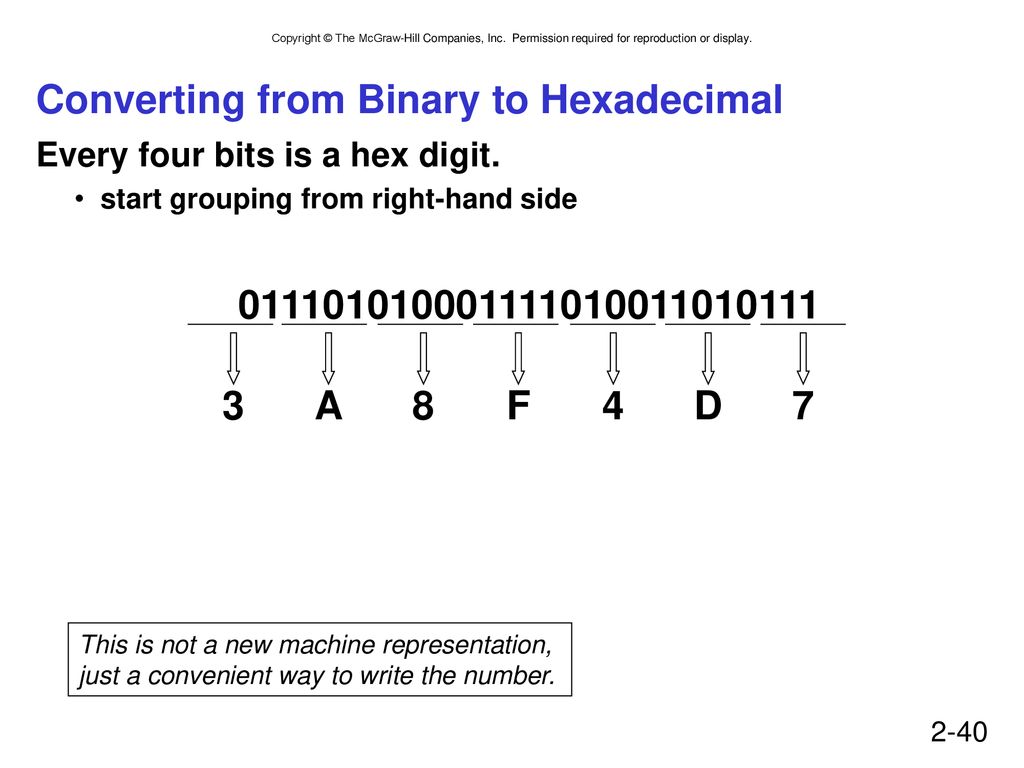 Copyright © The McGraw-Hill Companies, Inc. Permission required for reproduction or display.

Converting from Binary to Hexadecimal

Every four bits is a hex digit.

• start grouping from right-hand side

011101010001111010011010111

3 A 8 F 4 D 7

This is not a new machine representation, just a convenient way to write the number.

2-40